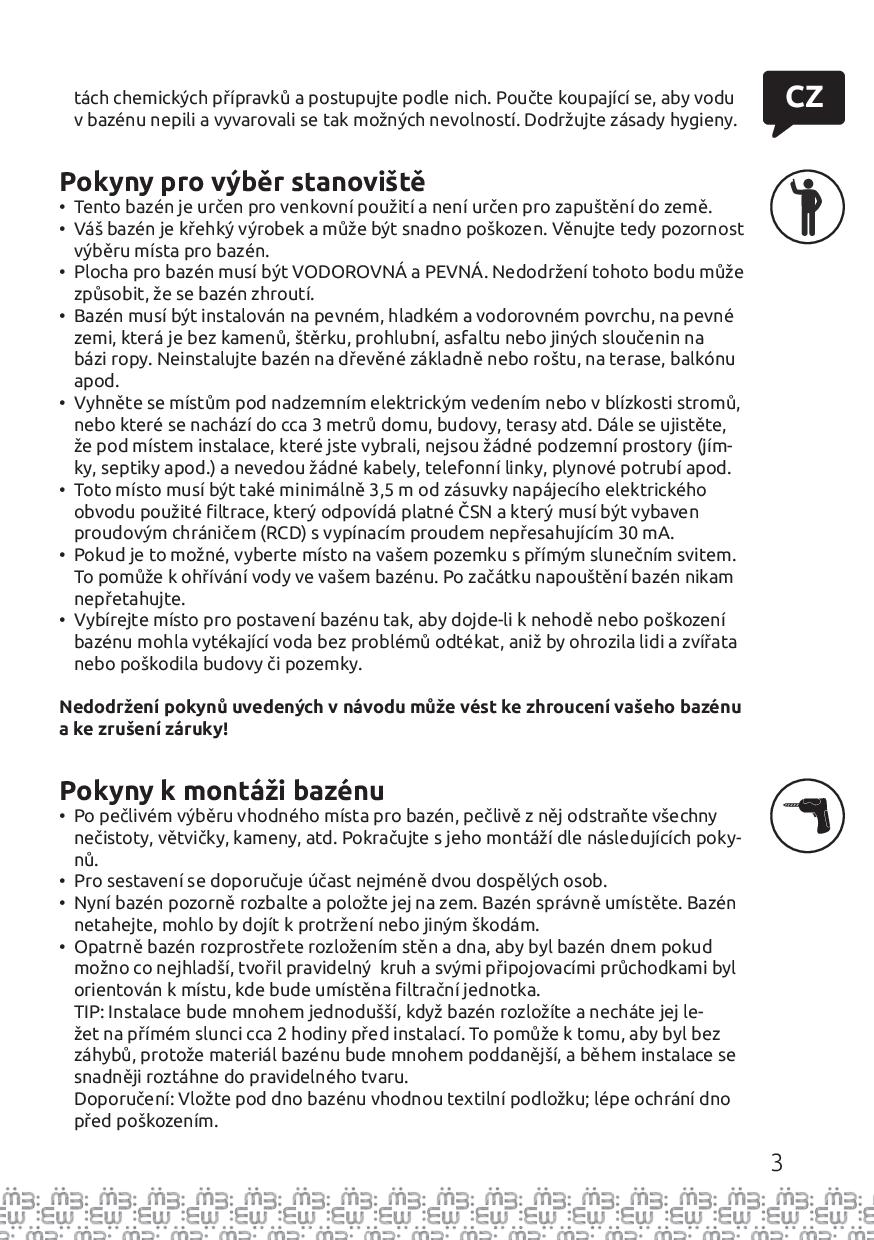 tách chemických přípravků a postupujte podle nich. Poučte koupající se, aby vodu v bazénu nepili a vyvarovali se tak možných nevolností. Dodržujte zásady hygieny.

CZ

Pokyny pro výběr stanoviště
• Tento bazén je určen pro venkovní použití a není určen pro zapuštění do země.
• Váš bazén je křehký výrobek a může být snadno poškozen. Věnujte tedy pozornost výběru místa pro bazén.
• Plocha pro bazén musí být VODOROVNÁ a PEVNÁ. Nedodržení tohoto bodu může způsobit, že se bazén zhroutí.
• Bazén musí být instalován na pevném, hladkém a vodorovném povrchu, na pevné zemi, která je bez kamenů, štěrku, prohlubní, asfaltu nebo jiných sloučenin na bázi ropy. Neinstalujte bazén na dřevěné základně nebo roštu, na terase, balkónu apod.
• Vyhněte se místům pod nadzemním elektrickým vedením nebo v blízkosti stromů, nebo které se nachází do cca 3 metrů domu, budovy, terasy atd. Dále se ujistěte, že pod místem instalace, které jste vybrali, nejsou žádné podzemní prostory (jímky, septiky apod.) a nevedou žádné kabely, telefonní linky, plynové potrubí apod.
• Toto místo musí být také minimálně 3,5 m od zásuvky napájecího elektrického obvodu použité filtrace, který odpovídá platné ČSN a který musí být vybaven proudovým chráničem (RCD) s vypínacím proudem nepřesahujícím 30 mA.
• Pokud je to možné, vyberte místo na vašem pozemku s přímým slunečním svitem. To pomůže k ohřívání vody ve vašem bazénu. Po začátku napouštění bazén nikam nepřetahujte.
• Vybírejte místo pro postavení bazénu tak, aby dojde-li k nehodě nebo poškození bazénu mohla vytékající voda bez problémů odtékat, aniž by ohrozila lidi a zvířata nebo poškodila budovy či pozemky.

Nedodržení pokynů uvedených v návodu může vést ke zhroucení vašeho bazénu a ke zrušení záruky!

Pokyny k montáži bazénu
• Po pečlivém výběru vhodného místa pro bazén, pečlivě z něj odstraňte všechny nečistoty, větvičky, kameny, atd. Pokračujte s jeho montáží dle následujících pokynů.
• Pro sestavení se doporučuje účast nejméně dvou dospělých osob.
• Nyní bazén pozorně rozbalte a položte jej na zem. Bazén správně umístěte. Bazén netahejte, mohlo by dojít k protržení nebo jiným škodám.
• Opatrně bazén rozprostřete rozložením stěn a dna, aby byl bazén dnem pokud možno co nejhladší, tvořil pravidelný kruh a svými připojovacími průchodkami byl orientován k místu, kde bude umístěna filtrační jednotka.
TIP: Instalace bude mnohem jednodušší, když bazén rozložíte a necháte jej ležet na přímém slunci cca 2 hodiny před instalací. To pomůže k tomu, aby byl bez záhybů, protože materiál bazénu bude mnohem poddanější, a během instalace se snadněji roztáhne do pravidelného tvaru.
Doporučení: Vložte pod dno bazénu vhodnou textilní podložku; lépe ochrání dno před poškozením.

3